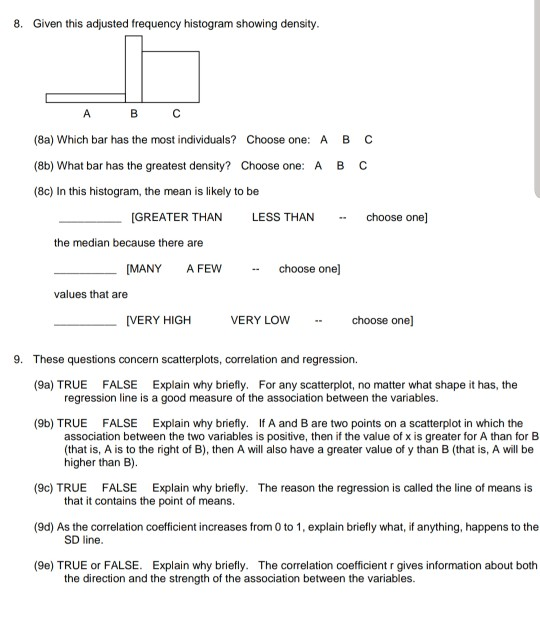 8. Given this adjusted frequency histogram showing density.

A B C

(8a) Which bar has the most individuals? Choose one: A B C

(8b) What bar has the greatest density? Choose one: A B C

(8c) In this histogram, the mean is likely to be

__________ [GREATER THAN LESS THAN -- choose one]

the median because there are

__________ [MANY A FEW -- choose one]

values that are

__________ [VERY HIGH VERY LOW -- choose one]

9. These questions concern scatterplots, correlation and regression.

(9a) TRUE FALSE Explain why briefly. For any scatterplot, no matter what shape it has, the regression line is a good measure of the association between the variables.

(9b) TRUE FALSE Explain why briefly. If A and B are two points on a scatterplot in which the association between the two variables is positive, then if the value of x is greater for A than for B (that is, A is to the right of B), then A will also have a greater value of y than B (that is, A will be higher than B).

(9c) TRUE FALSE Explain why briefly. The reason the regression is called the line of means is that it contains the point of means.

(9d) As the correlation coefficient increases from 0 to 1, explain briefly what, if anything, happens to the SD line.

(9e) TRUE or FALSE. Explain why briefly. The correlation coefficient r gives information about both the direction and the strength of the association between the variables.